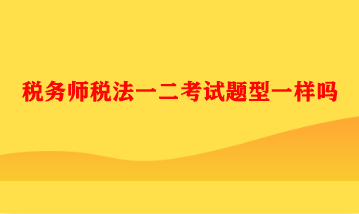 税务师税法一二考试题型一样吗